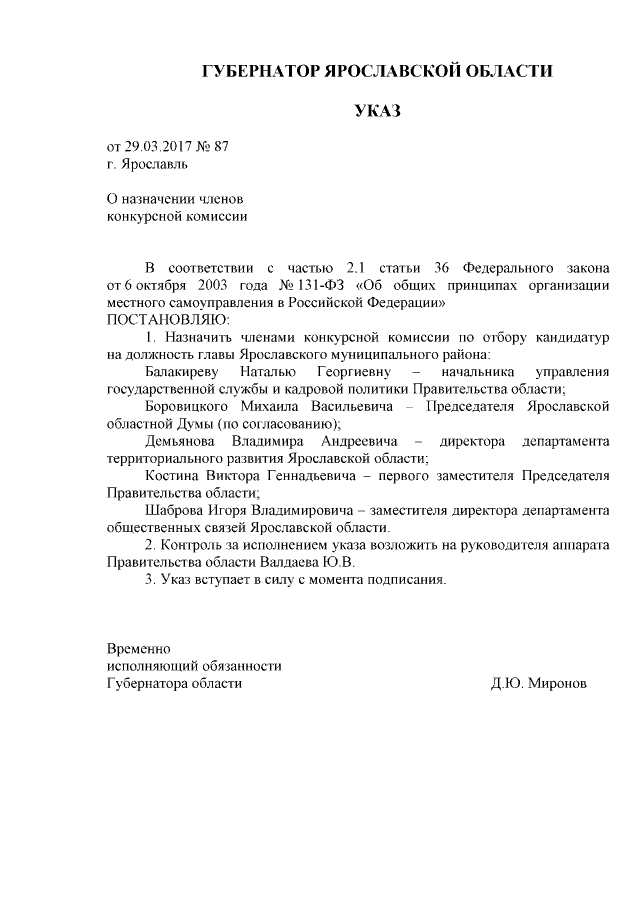 ГУБЕРНАТОР ЯРОСЛАВСКОЙ ОБЛАСТИ

УКАЗ

от 29.03.2017 № 87
г. Ярославль

О назначении членов
конкурсной комиссии

В соответствии с частью 2.1 статьи 36 Федерального закона от 6 октября 2003 года № 131-ФЗ «Об общих принципах организации местного самоуправления в Российской Федерации»
ПОСТАНОВЛЯЮ:

1. Назначить членами конкурсной комиссии по отбору кандидатур на должность главы Ярославского муниципального района:

Балакиреву Наталью Георгиевну – начальника управления государственной службы и кадровой политики Правительства области;

Боровицкого Михаила Васильевича – Председателя Ярославской областной Думы (по согласованию);

Демьянова Владимира Андреевича – директора департамента территориального развития Ярославской области;

Костина Виктора Геннадьевича – первого заместителя Председателя Правительства области;

Шаброва Игоря Владимировича – заместителя директора департамента общественных связей Ярославской области.

2. Контроль за исполнением указа возложить на руководителя аппарата Правительства области Валдаева Ю.В.

3. Указ вступает в силу с момента подписания.

Временно
исполняющий обязанности
Губернатора области Д.Ю. Миронов